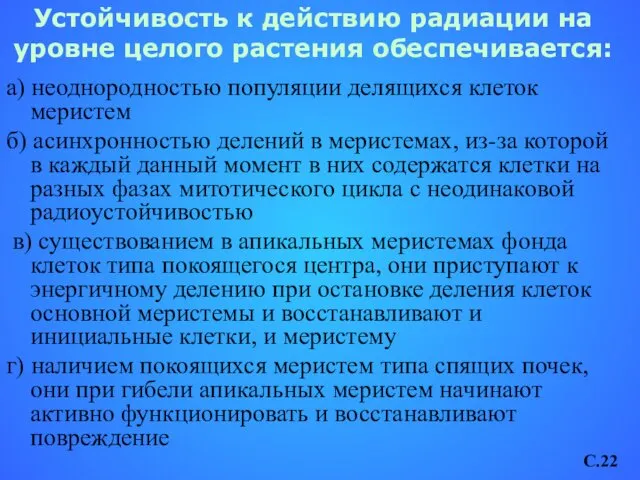 Устойчивость к действию радиации на уровне целого растения обеспечивается:

а) неоднородностью популяции делящихся клеток меристем

б) асинхронностью делений в меристемах, из-за которой в каждый данный момент в них содержатся клетки на разных фазах митотического цикла с неодинаковой радиоустойчивостью

в) существованием в апикальных меристемах фонда клеток типа покоящегося центра, они приступают к энергичному делению при остановке деления клеток основной меристемы и восстанавливают и инициальные клетки, и меристему

г) наличием покоящихся меристем типа спящих почек, они при гибели апикальных меристем начинают активно функционировать и восстанавливают повреждение

С.22